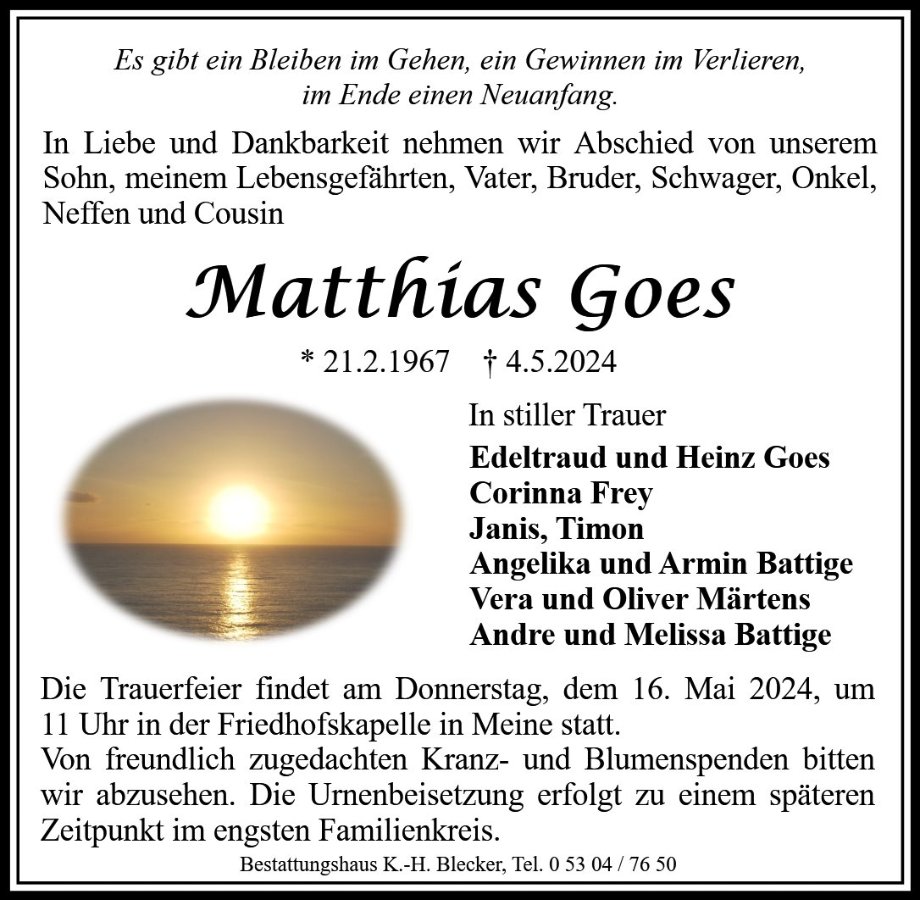 Es gibt ein Bleiben im Gehen, ein Gewinnen im Verlieren,
im Ende einen Neuanfang.

In Liebe und Dankbarkeit nehmen wir Abschied von unserem Sohn, meinem Lebensgefährten, Vater, Bruder, Schwager, Onkel, Neffen und Cousin

Matthias Goes

* 21.2.1967 † 4.5.2024

In stiller Trauer

Edeltraud und Heinz Goes
Corinna Frey
Janis, Timon
Angelika und Armin Battige
Vera und Oliver Märtens
Andre und Melissa Battige

Die Trauerfeier findet am Donnerstag, dem 16. Mai 2024, um 11 Uhr in der Friedhofskapelle in Meine statt.
Von freundlich zugedachten Kranz- und Blumenspenden bitten wir abzusehen. Die Urnenbeisetzung erfolgt zu einem späteren Zeitpunkt im engsten Familienkreis.

Bestattungshaus K.-H. Blecker, Tel. 0 53 04 / 76 50